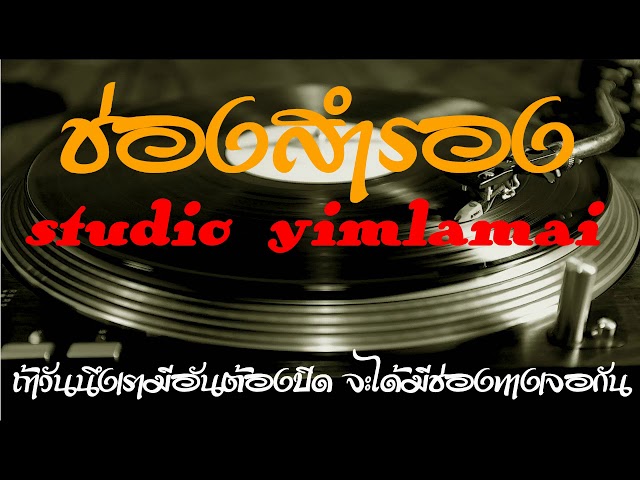 ช่องสำรอง
studio yimlamai
ถ้าวันนึงเรามีอันต้องปิด จะได้มีช่องทางเจอกัน